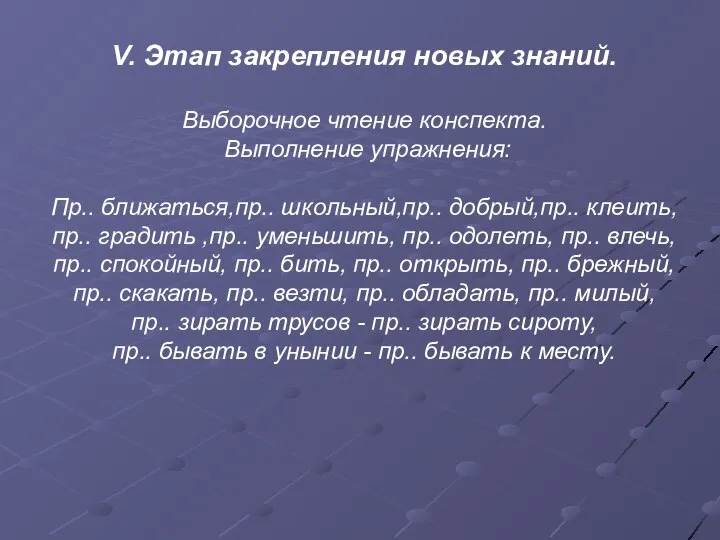 V. Этап закрепления новых знаний.

Выборочное чтение конспекта.
Выполнение упражнения:

Пр.. ближаться,пр.. школьный,пр.. добрый,пр.. клеить, пр.. градить ,пр.. уменьшить, пр.. одолеть, пр.. влечь, пр.. спокойный, пр.. бить, пр.. открыть, пр.. брежный, пр.. скакать, пр.. везти, пр.. обладать, пр.. милый, пр.. зирать трусов - пр.. зирать сироту, пр.. бывать в унынии - пр.. бывать к месту.